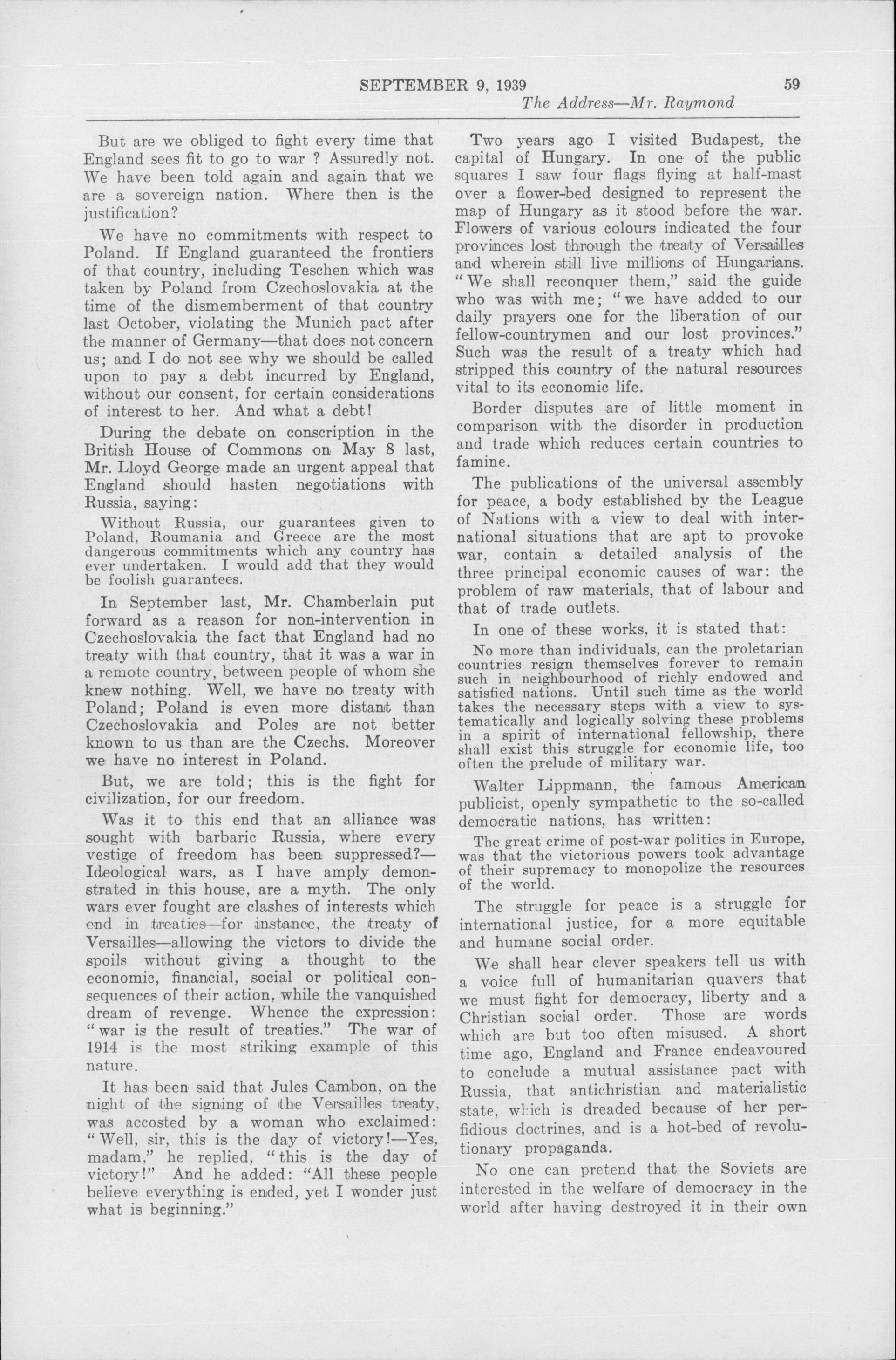 SEPTEMBER 9, 1939 59

The Address—Mr. Raymond

But are we obliged to fight every time that England sees fit to go to war ? Assuredly not. We have been told again and again that we are a sovereign nation. Where then is the justification?

We have no commitments with respect to Poland. If England guaranteed the frontiers of that country, including Teschen which was taken by Poland from Czechoslovakia at the time of the dismemberment of that country last October, violating the Munich pact after the manner of Germany—that does not concern us; and I do not see why we should be called upon to pay a debt incurred by England, without our consent, for certain considerations of interest to her. And what a debt!

During the debate on conscription in the British House of Commons on May 8 last, Mr. Lloyd George made an urgent appeal that England should hasten negotiations with Russia, saying:

Without Russia, our guarantees given to Poland, Roumania and Greece are the most dangerous commitments which any country has ever undertaken. I would add that they would be foolish guarantees.

In September last, Mr. Chamberlain put forward as a reason for non-intervention in Czechoslovakia the fact that England had no treaty with that country, that it was a war in a remote country, between people of whom she knew nothing. Well, we have no treaty with Poland; Poland is even more distant than Czechoslovakia and Poles are not better known to us than are the Czechs. Moreover we have no interest in Poland.

But, we are told; this is the fight for civilization, for our freedom.

Was it to this end that an alliance was sought with barbaric Russia, where every vestige of freedom has been suppressed?—Ideological wars, as I have amply demonstrated in this house, are a myth. The only wars ever fought are clashes of interests which end in treaties—for instance, the treaty of Versailles—allowing the victors to divide the spoils without giving a thought to the economic, financial, social or political consequences of their action, while the vanquished dream of revenge. Whence the expression: "war is the result of treaties." The war of 1914 is the most striking example of this nature.

It has been said that Jules Cambon, on the night of the signing of the Versailles treaty, was accosted by a woman who exclaimed: "Well, sir, this is the day of victory!—Yes, madam," he replied, "this is the day of victory!" And he added: "All these people believe everything is ended, yet I wonder just what is beginning."

Two years ago I visited Budapest, the capital of Hungary. In one of the public squares I saw four flags flying at half-mast over a flower-bed designed to represent the map of Hungary as it stood before the war. Flowers of various colours indicated the four provinces lost through the treaty of Versailles and wherein still live millions of Hungarians. "We shall reconquer them," said the guide who was with me; "we have added to our daily prayers one for the liberation of our fellow-countrymen and our lost provinces." Such was the result of a treaty which had stripped this country of the natural resources vital to its economic life.

Border disputes are of little moment in comparison with the disorder in production and trade which reduces certain countries to famine.

The publications of the universal assembly for peace, a body established by the League of Nations with a view to deal with international situations that are apt to provoke war, contain a detailed analysis of the three principal economic causes of war: the problem of raw materials, that of labour and that of trade outlets.

In one of these works, it is stated that:

No more than individuals, can the proletarian countries resign themselves forever to remain such in neighbourhood of richly endowed and satisfied nations. Until such time as the world takes the necessary steps with a view to systematically and logically solving these problems in a spirit of international fellowship, there shall exist this struggle for economic life, too often the prelude of military war.

Walter Lippmann, the famous American publicist, openly sympathetic to the so-called democratic nations, has written:

The great crime of post-war politics in Europe, was that the victorious powers took advantage of their supremacy to monopolize the resources of the world.

The struggle for peace is a struggle for international justice, for a more equitable and humane social order.

We shall hear clever speakers tell us with a voice full of humanitarian quavers that we must fight for democracy, liberty and a Christian social order. Those are words which are but too often misused. A short time ago, England and France endeavoured to conclude a mutual assistance pact with Russia, that antichristian and materialistic state, which is dreaded because of her perfidious doctrines, and is a hot-bed of revolutionary propaganda.

No one can pretend that the Soviets are interested in the welfare of democracy in the world after having destroyed it in their own